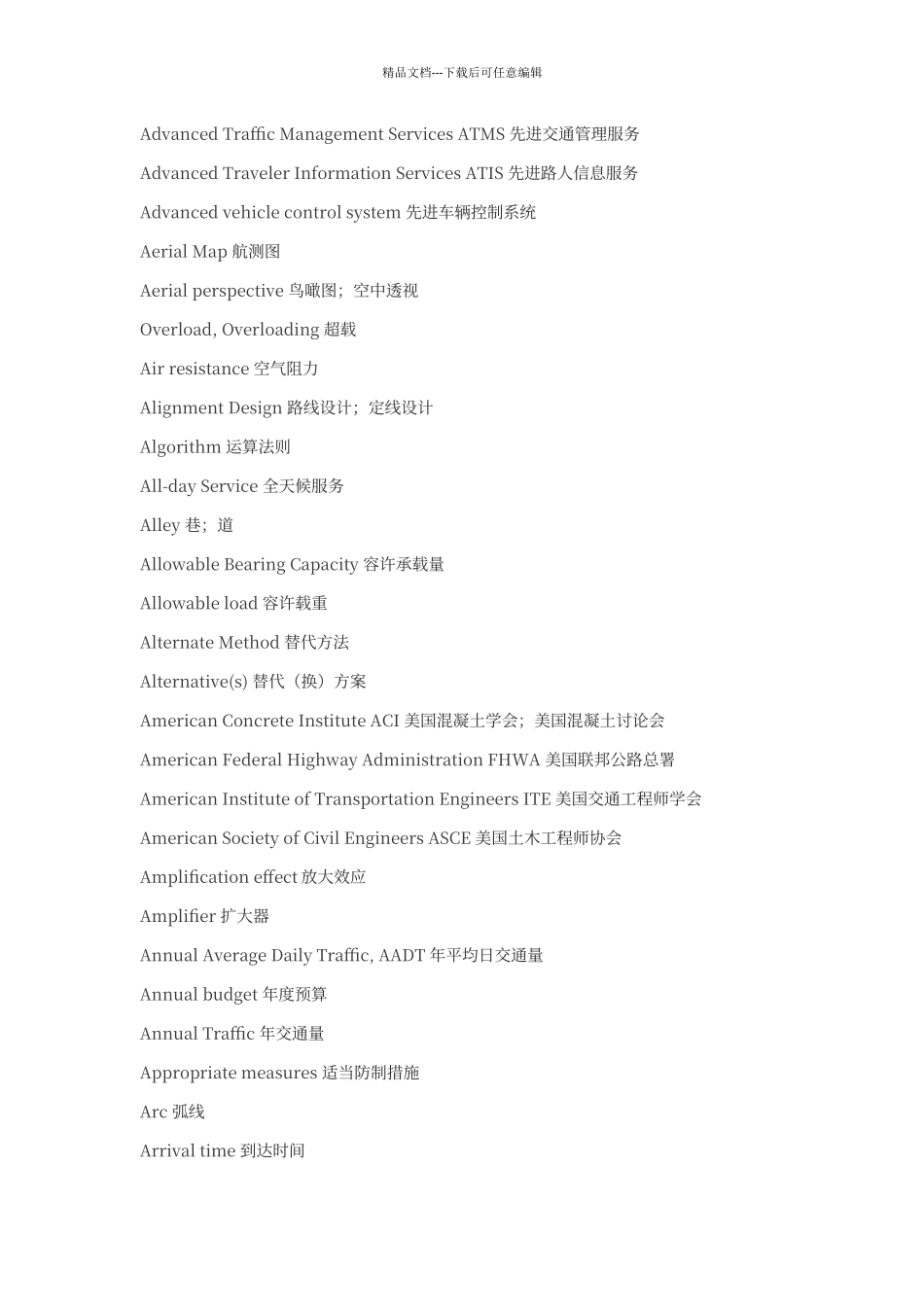 精品文档---下载后可任意编辑

Advanced Traffic Management Services ATMS 先进交通管理服务

Advanced Traveler Information Services ATIS 先进路人信息服务

Advanced vehicle control system 先进车辆控制系统

Aerial Map 航测图

Aerial perspective 鸟瞰图；空中透视

Overload, Overloading 超载

Air resistance 空气阻力

Alignment Design 路线设计；定线设计

Algorithm 运算法则

All-day Service 全天候服务

Alley 巷；道

Allowable Bearing Capacity 容许承载量

Allowable load 容许载重

Alternate Method 替代方法

Alternative(s) 替代（换）方案

American Concrete Institute ACI 美国混凝土学会；美国混凝土讨论会

American Federal Highway Administration FHWA 美国联邦公路总署

American Institute of Transportation Engineers ITE 美国交通工程师学会

American Society of Civil Engineers ASCE 美国土木工程师协会

Amplification effect 放大效应

Amplifier 扩大器

Annual Average Daily Traffic, AADT 年平均日交通量

Annual budget 年度预算

Annual Traffic 年交通量

Appropriate measures 适当防制措施

Arc 弧线

Arrival time 到达时间